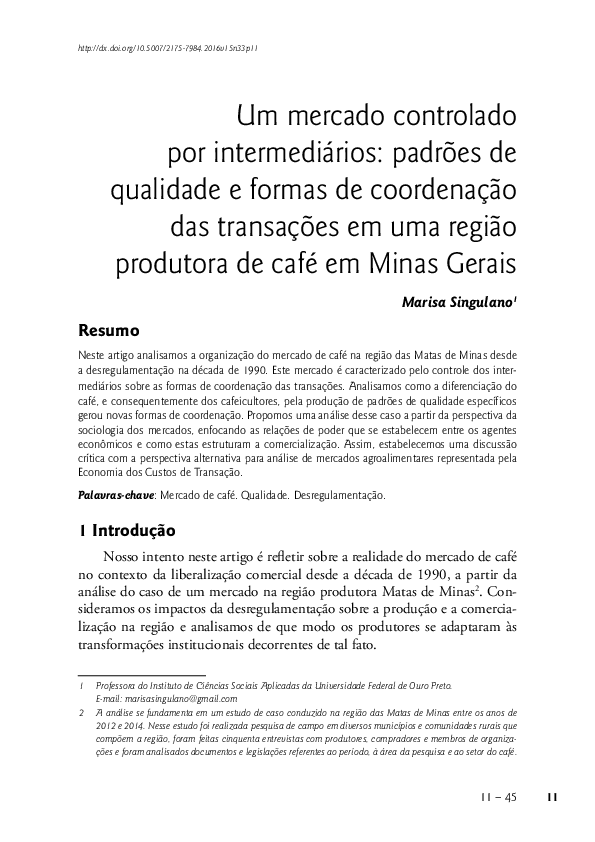 http://dx.doi.org/10.5007/2175-7984.2016v15n33p11

Um mercado controlado por intermediários: padrões de qualidade e formas de coordenação das transações em uma região produtora de café em Minas Gerais

Marisa Singulano$^1$

Resumo

Neste artigo analisamos a organização do mercado de café na região das Matas de Minas desde a desregulamentação na década de 1990. Este mercado é caracterizado pelo controle dos intermediários sobre as formas de coordenação das transações. Analisamos como a diferenciação do café, e consequentemente dos cafeicultores, pela produção de padrões de qualidade específicos gerou novas formas de coordenação. Propomos uma análise desse caso a partir da perspectiva da sociologia dos mercados, enfocando as relações de poder que se estabelecem entre os agentes econômicos e como estas estruturam a comercialização. Assim, estabelecemos uma discussão crítica com a perspectiva alternativa para análise de mercados agroalimentares representada pela Economia dos Custos de Transação.

Palavras-chave: Mercado de café. Qualidade. Desregulamentação.

1 Introdução

Nosso intento neste artigo é refletir sobre a realidade do mercado de café no contexto da liberalização comercial desde a década de 1990, a partir da análise do caso de um mercado na região produtora Matas de Minas$^2$. Consideramos os impactos da desregulamentação sobre a produção e a comercialização na região e analisamos de que modo os produtores se adaptaram às transformações institucionais decorrentes de tal fato.

1 Professora do Instituto de Ciências Sociais Aplicadas da Universidade Federal de Ouro Preto. E-mail: marisasingulano@gmail.com

2 A análise se fundamenta em um estudo de caso conduzido na região das Matas de Minas entre os anos de 2012 e 2014. Nesse estudo foi realizada pesquisa de campo em diversos municípios e comunidades rurais que compõem a região, foram feitas cinquenta entrevistas com produtores, compradores e membros de organizações e foram analisados documentos e legislações referentes ao período, à área da pesquisa e ao setor do café.

11 – 45 11